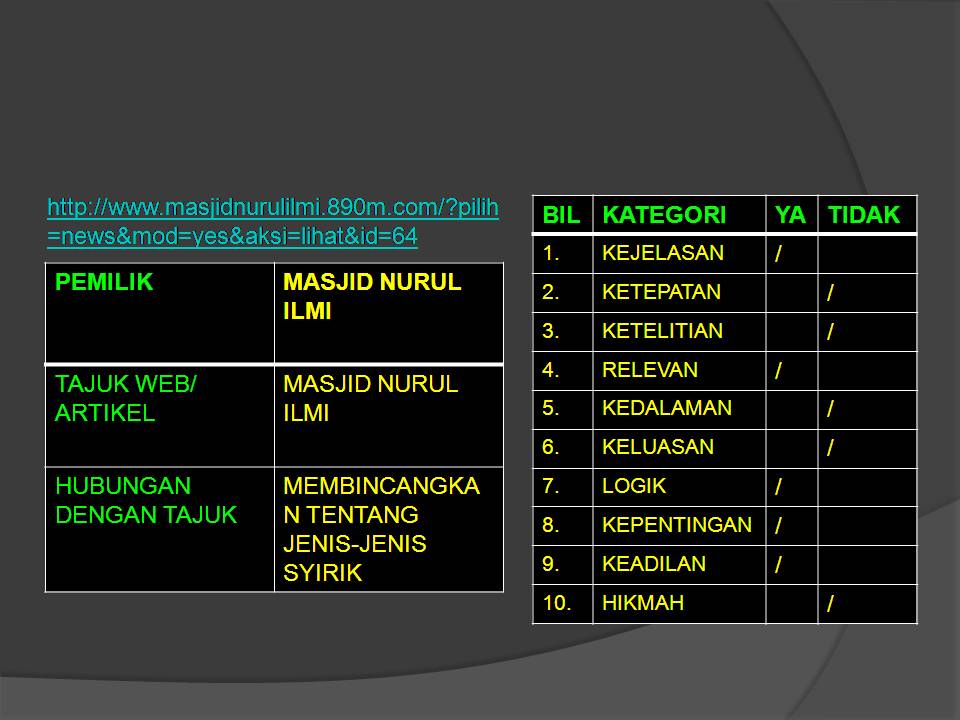 http://www.masjidnurulilmi.890m.com/?pilih=news&mod=yes&aksi=lihat&id=64

| PEMILIK | MASJID NURUL ILMI |
|---|---|
| TAJUK WEB/ ARTIKEL | MASJID NURUL ILMI |
| HUBUNGAN DENGAN TAJUK | MEMBINCANGKAN TENTANG JENIS-JENIS SYIRIK |

| BIL | KATEGORI | YA | TIDAK |
|---|---|---|---|
| 1. | KEJELASAN | / | |
| 2. | KETEPATAN | | / |
| 3. | KETELITIAN | | / |
| 4. | RELEVAN | / | |
| 5. | KEDALAMAN | | / |
| 6. | KELUASAN | | / |
| 7. | LOGIK | / | |
| 8. | KEPENTINGAN | / | |
| 9. | KEADILAN | / | |
| 10. | HIKMAH | | / |